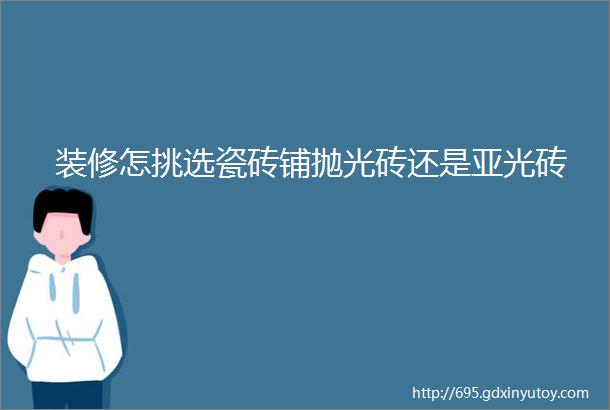 装修怎挑选瓷砖铺抛光砖还是亚光砖

http://695.gdxinyutoy.com